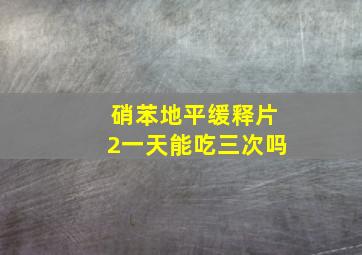 硝苯地平缓释片
2一天能吃三次吗